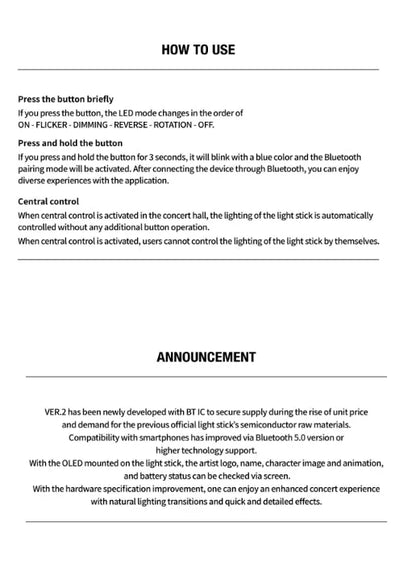 HOW TO USE

Press the button briefly
If you press the button, the LED mode changes in the order of ON - FLICKER - DIMMING - REVERSE - ROTATION - OFF.

Press and hold the button
If you press and hold the button for 3 seconds, it will blink with a blue color and the Bluetooth pairing mode will be activated. After connecting the device through Bluetooth, you can enjoy diverse experiences with the application.

Central control
When central control is activated in the concert hall, the lighting of the light stick is automatically controlled without any additional button operation.
When central control is activated, users cannot control the lighting of the light stick by themselves.

ANNOUNCEMENT

VER.2 has been newly developed with BT IC to secure supply during the rise of unit price and demand for the previous official light stick's semiconductor raw materials.
Compatibility with smartphones has improved via Bluetooth 5.0 version or higher technology support.
With the OLED mounted on the light stick, the artist logo, name, character image and animation, and battery status can be checked via screen.
With the hardware specification improvement, one can enjoy an enhanced concert experience with natural lighting transitions and quick and detailed effects.